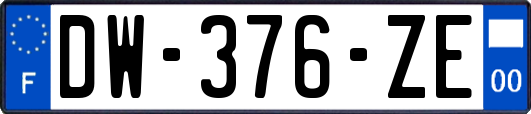 F
DW-376-ZE
00